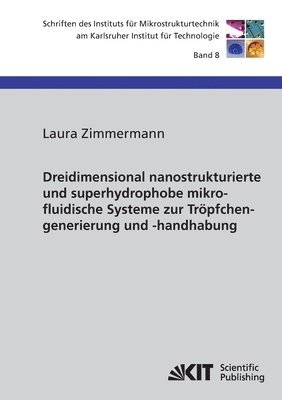 Schriften des Instituts für Mikrostrukturtechnik am Karlsruher Institut für Technologie

Band 8

Laura Zimmermann

Dreidimensional nanostrukturierte und superhydrophobe mikrofluidische Systeme zur Tröpfchengenerierung und -handhabung

KIT Scientific Publishing